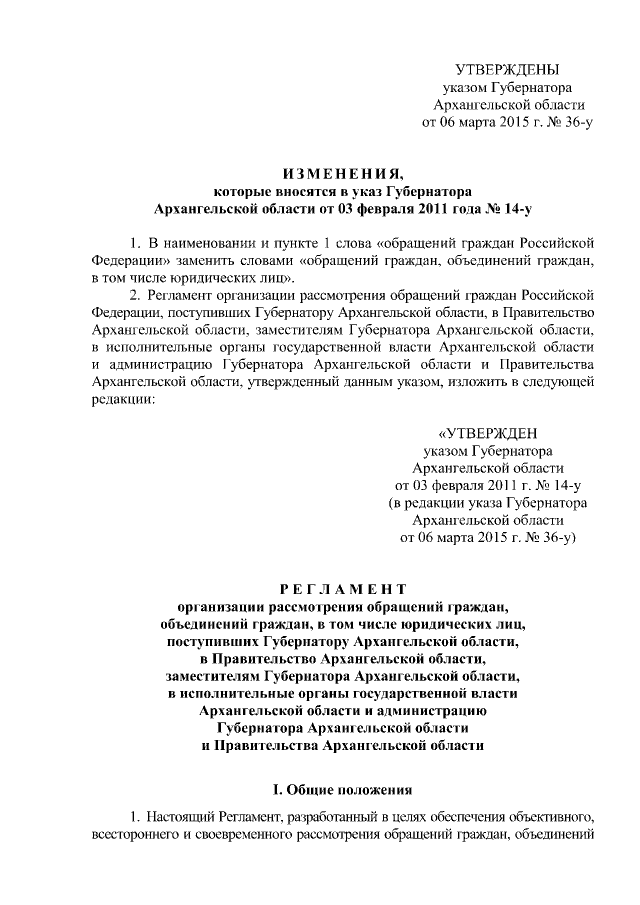 УТВЕРЖДЕНЫ
указом Губернатора
Архангельской области
от 06 марта 2015 г. № 36-у

ИЗМЕНЕНИЯ,
которые вносятся в указ Губернатора
Архангельской области от 03 февраля 2011 года № 14-у

1. В наименовании и пункте 1 слова «обращений граждан Российской Федерации» заменить словами «обращений граждан, объединений граждан, в том числе юридических лиц».

2. Регламент организации рассмотрения обращений граждан Российской Федерации, поступивших Губернатору Архангельской области, в Правительство Архангельской области, заместителям Губернатора Архангельской области, в исполнительные органы государственной власти Архангельской области и администрацию Губернатора Архангельской области и Правительства Архангельской области, утвержденный данным указом, изложить в следующей редакции:

«УТВЕРЖДЕН
указом Губернатора
Архангельской области
от 03 февраля 2011 г. № 14-у
(в редакции указа Губернатора
Архангельской области
от 06 марта 2015 г. № 36-у)

РЕГЛАМЕНТ
организации рассмотрения обращений граждан,
объединений граждан, в том числе юридических лиц,
поступивших Губернатору Архангельской области,
в Правительство Архангельской области,
заместителям Губернатора Архангельской области,
в исполнительные органы государственной власти
Архангельской области и администрацию
Губернатора Архангельской области
и Правительства Архангельской области

I. Общие положения

1. Настоящий Регламент, разработанный в целях обеспечения объективного, всестороннего и своевременного рассмотрения обращений граждан, объединений